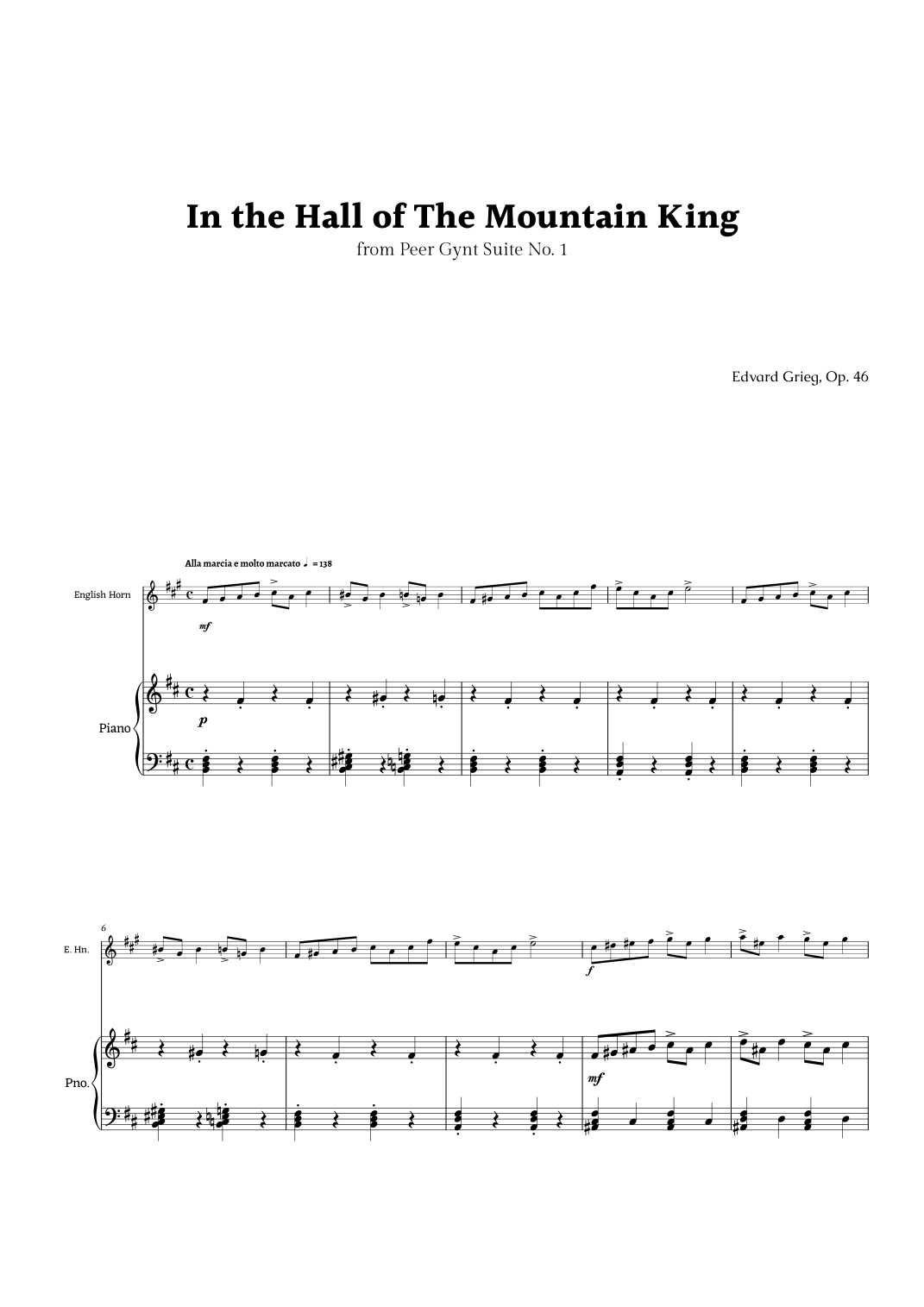 In the Hall of The Mountain King

from Peer Gynt Suite No. 1

Edvard Grieg, Op. 46

Alla marcia e molto marcato ♩ = 138

English Horn

mf

Piano

p

6

E. Hn.

f

Pno.

mf